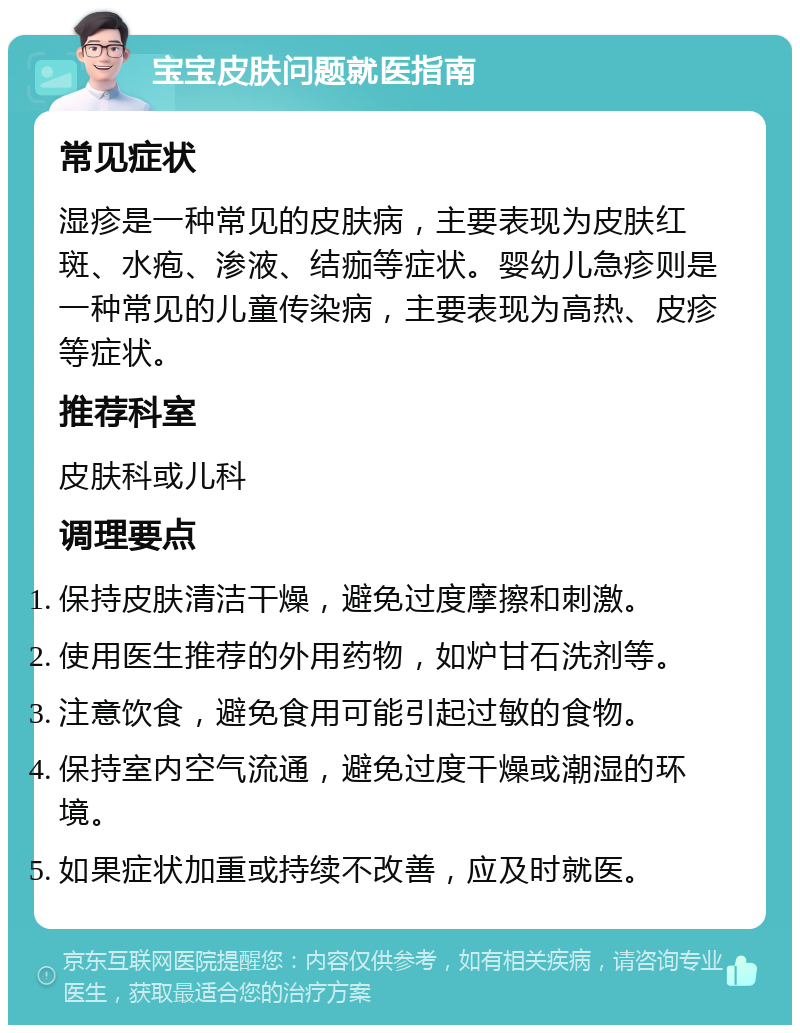 宝宝皮肤问题就医指南

常见症状

湿疹是一种常见的皮肤病，主要表现为皮肤红斑、水疱、渗液、结痂等症状。婴幼儿急疹则是一种常见的儿童传染病，主要表现为高热、皮疹等症状。

推荐科室

皮肤科或儿科

调理要点

1. 保持皮肤清洁干燥，避免过度摩擦和刺激。
2. 使用医生推荐的外用药物，如炉甘石洗剂等。
3. 注意饮食，避免食用可能引起过敏的食物。
4. 保持室内空气流通，避免过度干燥或潮湿的环境。
5. 如果症状加重或持续不改善，应及时就医。

京东互联网医院提醒您：内容仅供参考，如有相关疾病，请咨询专业医生，获取最适合您的治疗方案